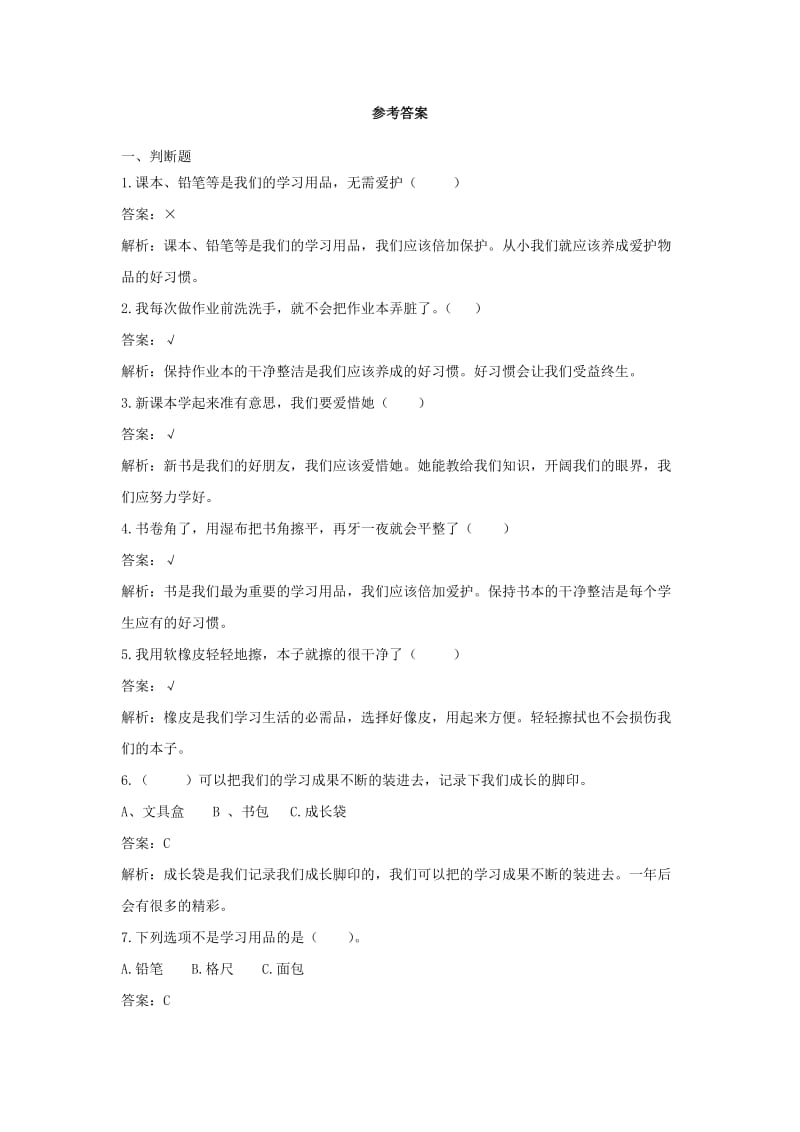 参考答案

一、判断题

1.课本、铅笔等是我们的学习用品，无需爱护（　　）

答案：×

解析：课本、铅笔等是我们的学习用品，我们应该倍加保护。从小我们就应该养成爱护物品的好习惯。

2.我每次做作业前洗洗手，就不会把作业本弄脏了。（　　）

答案：√

解析：保持作业本的干净整洁是我们应该养成的好习惯。好习惯会让我们受益终生。

3.新课本学起来准有意思，我们要爱惜她（　　）

答案：√

解析：新书是我们的好朋友，我们应该爱惜她。她能教给我们知识，开阔我们的眼界，我们应努力学好。

4.书卷角了，用湿布把书角擦平，再牙一夜就会平整了（　　）

答案：√

解析：书是我们最为重要的学习用品，我们应该倍加爱护。保持书本的干净整洁是每个学生应有的好习惯。

5.我用软橡皮轻轻地擦，本子就擦的很干净了（　　）

答案：√

解析：橡皮是我们学习生活的必需品，选择好像皮，用起来方便。轻轻擦拭也不会损伤我们的本子。

6.（　　）可以把我们的学习成果不断的装进去，记录下我们成长的脚印。

A、文具盒　　B 、书包　　C.成长袋

答案：C

解析：成长袋是我们记录我们成长脚印的，我们可以把的学习成果不断的装进去。一年后会有很多的精彩。

7.下列选项不是学习用品的是（　　）。

A.铅笔　　B.格尺　　C.面包

答案：C